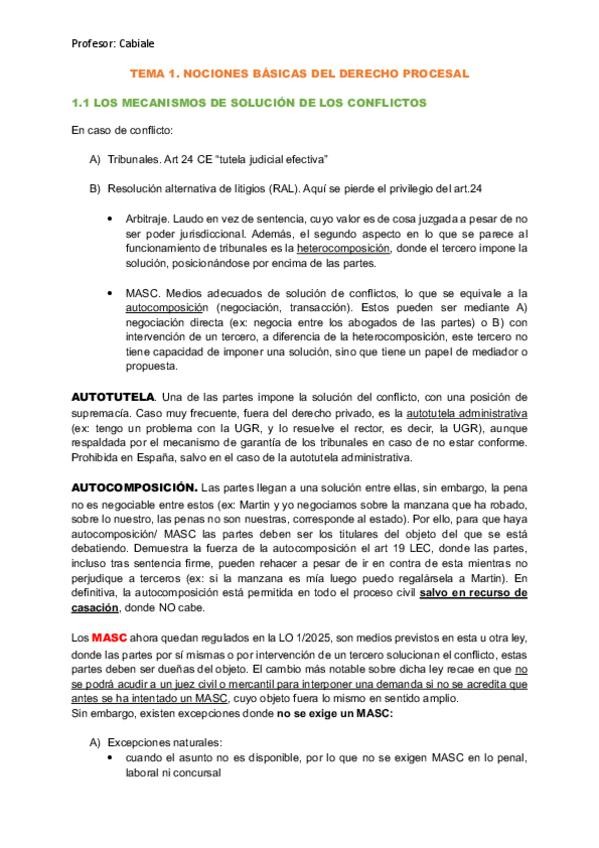 Profesor: Cabiale

TEMA 1. NOCIONES BÁSICAS DEL DERECHO PROCESAL

1.1 LOS MECANISMOS DE SOLUCIÓN DE LOS CONFLICTOS

En caso de conflicto:

A) Tribunales. Art 24 CE "tutela judicial efectiva"

B) Resolución alternativa de litigios (RAL). Aquí se pierde el privilegio del art.24

• Arbitraje. Laudo en vez de sentencia, cuyo valor es de cosa juzgada a pesar de no ser poder jurisdiccional. Además, el segundo aspecto en lo que se parece al funcionamiento de tribunales es la heterocomposición, donde el tercero impone la solución, posicionándose por encima de las partes.

• MASC. Medios adecuados de solución de conflictos, lo que se equivale a la autocomposición (negociación, transacción). Estos pueden ser mediante A) negociación directa (ex: negocia entre los abogados de las partes) o B) con intervención de un tercero, a diferencia de la heterocomposición, este tercero no tiene capacidad de imponer una solución, sino que tiene un papel de mediador o propuesta.

AUTOTUTELA. Una de las partes impone la solución del conflicto, con una posición de supremacía. Caso muy frecuente, fuera del derecho privado, es la autotutela administrativa (ex: tengo un problema con la UGR, y lo resuelve el rector, es decir, la UGR), aunque respaldada por el mecanismo de garantía de los tribunales en caso de no estar conforme. Prohibida en España, salvo en el caso de la autotutela administrativa.

AUTOCOMPOSICIÓN. Las partes llegan a una solución entre ellas, sin embargo, la pena no es negociable entre estos (ex: Martin y yo negociamos sobre la manzana que ha robado, sobre lo nuestro, las penas no son nuestras, corresponde al estado). Por ello, para que haya autocomposición/ MASC las partes deben ser los titulares del objeto del que se está debatiendo. Demuestra la fuerza de la autocomposición el art 19 LEC, donde las partes, incluso tras sentencia firme, pueden rehacer a pesar de ir en contra de esta mientras no perjudique a terceros (ex: si la manzana es mía luego puedo regalársela a Martin). En definitiva, la autocomposición está permitida en todo el proceso civil salvo en recurso de casación, donde NO cabe.

Los MASC ahora quedan regulados en la LO 1/2025, son medios previstos en esta u otra ley, donde las partes por sí mismas o por intervención de un tercero solucionan el conflicto, estas partes deben ser dueñas del objeto. El cambio más notable sobre dicha ley recae en que no se podrá acudir a un juez civil o mercantil para interponer una demanda si no se acredita que antes se ha intentado un MASC, cuyo objeto fuera lo mismo en sentido amplio.
Sin embargo, existen excepciones donde no se exige un MASC:

A) Excepciones naturales:
• cuando el asunto no es disponible, por lo que no se exigen MASC en lo penal, laboral ni concursal